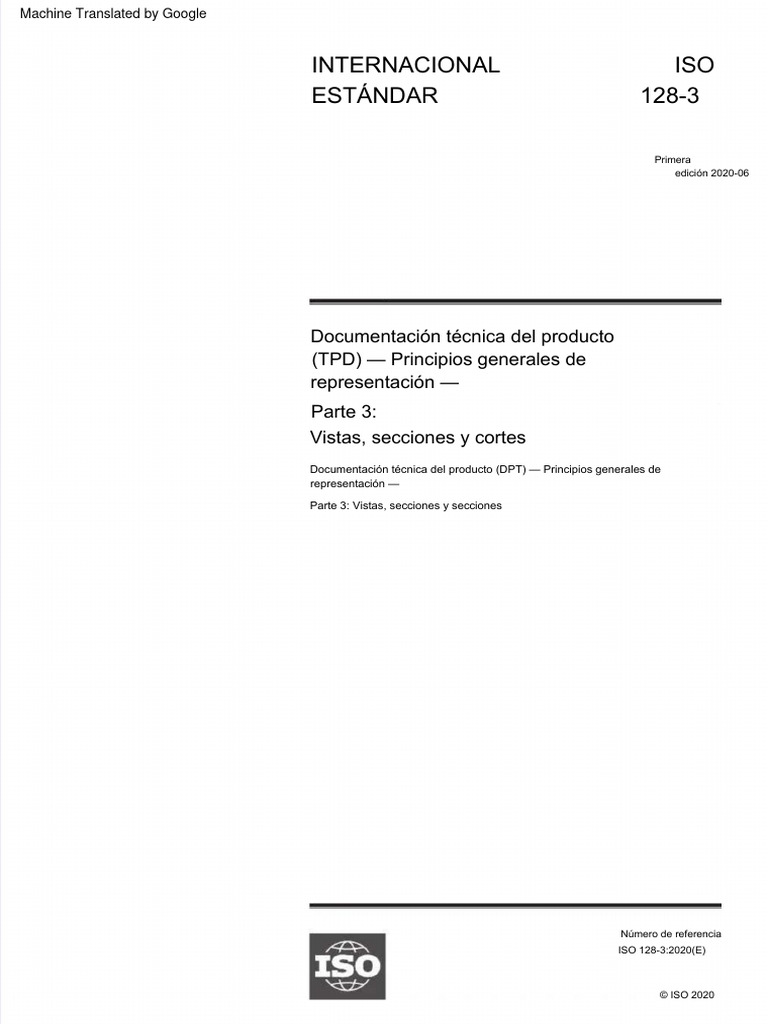 Machine Translated by Google

INTERNACIONAL ESTÁNDAR

ISO 128-3

Primera edición 2020-06

Documentación técnica del producto (TPD) — Principios generales de representación —

Parte 3:
Vistas, secciones y cortes

Documentación técnica del producto (DPT) — Principios generales de representación —

Parte 3: Vistas, secciones y secciones

ISO

Número de referencia
ISO 128-3:2020(E)

© ISO 2020